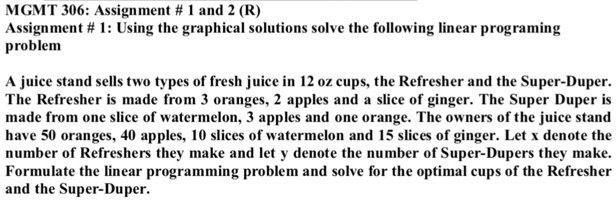 MGMT 306: Assignment # 1 and 2 (R)
Assignment # 1: Using the graphical solutions solve the following linear programing problem

A juice stand sells two types of fresh juice in 12 oz cups, the Refresher and the Super-Duper. The Refresher is made from 3 oranges, 2 apples and a slice of ginger. The Super Duper is made from one slice of watermelon, 3 apples and one orange. The owners of the juice stand have 50 oranges, 40 apples, 10 slices of watermelon and 15 slices of ginger. Let x denote the number of Refreshers they make and let y denote the number of Super-Dupers they make. Formulate the linear programming problem and solve for the optimal cups of the Refresher and the Super-Duper.